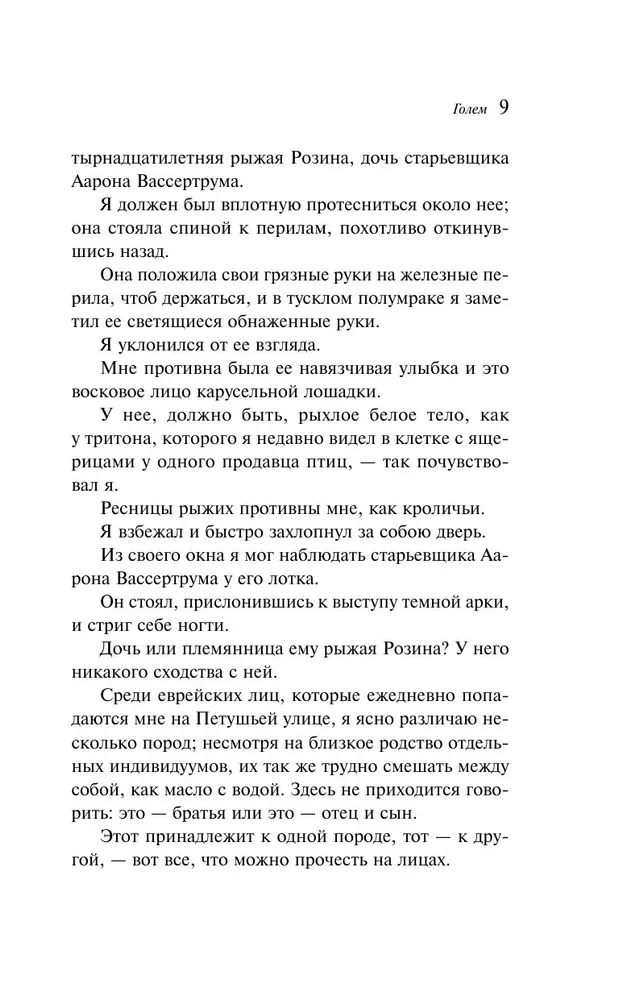 Голем 9

тырнадцатилетняя рыжая Розина, дочь старьевщика Аарона Вассертрума.

Я должен был вплотную протесниться около нее; она стояла спиной к перилам, похотливо откинувшись назад.

Она положила свои грязные руки на железные перила, чтоб держаться, и в тусклом полумраке я заметил ее светящиеся обнаженные руки.

Я уклонился от ее взгляда.

Мне противна была ее навязчивая улыбка и это восковое лицо карусельной лошадки.

У нее, должно быть, рыхлое белое тело, как у тритона, которого я недавно видел в клетке с ящерицами у одного продавца птиц, — так почувствовал я.

Ресницы рыжих противны мне, как кроличьи.

Я взбежал и быстро захлопнул за собою дверь.

Из своего окна я мог наблюдать старьевщика Аарона Вассертрума у его лотка.

Он стоял, прислонившись к выступу темной арки, и стриг себе ногти.

Дочь или племянница ему рыжая Розина? У него никакого сходства с ней.

Среди еврейских лиц, которые ежедневно попадаются мне на Петушьей улице, я ясно различаю несколько пород; несмотря на близкое родство отдельных индивидуумов, их так же трудно смешать между собой, как масло с водой. Здесь не приходится говорить: это — братья или это — отец и сын.

Этот принадлежит к одной породе, тот — к другой, — вот все, что можно прочесть на лицах.